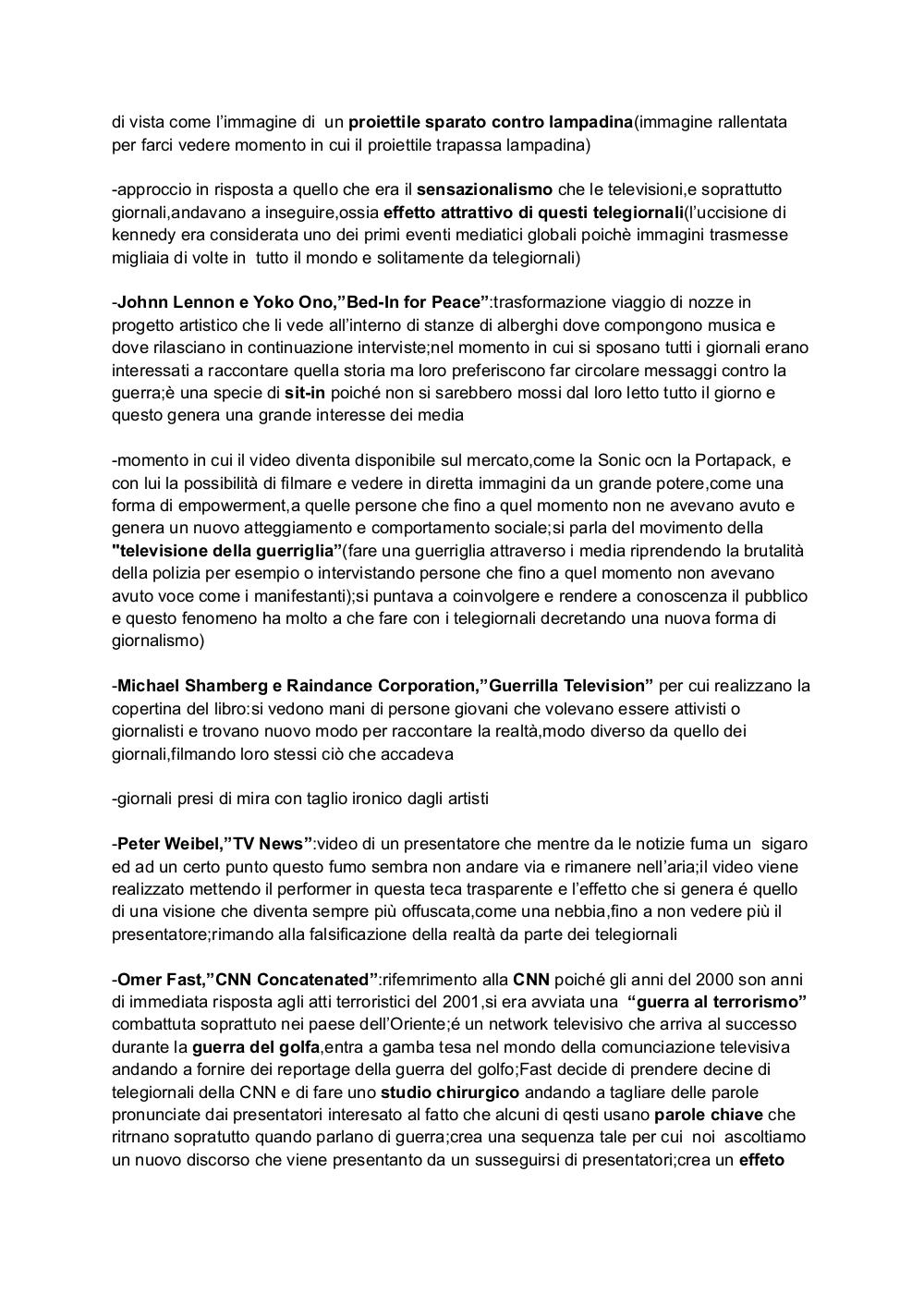 di vista come l'immagine di un proiettile sparato contro lampadina(immagine rallentata per farci vedere momento in cui il proiettile trapassa lampadina)

-approccio in risposta a quello che era il sensazionalismo che le televisioni,e soprattutto giornali,andavano a inseguire,ossia effetto attrattivo di questi telegiornali(l'uccisione di kennedy era considerata uno dei primi eventi mediatici globali poichè immagini trasmesse migliaia di volte in tutto il mondo e solitamente da telegiornali)

-Johnn Lennon e Yoko Ono,"Bed-In for Peace":trasformazione viaggio di nozze in progetto artistico che li vede all'interno di stanze di alberghi dove compongono musica e dove rilasciano in continuazione interviste;nel momento in cui si sposano tutti i giornali erano interessati a raccontare quella storia ma loro preferiscono far circolare messaggi contro la guerra;è una specie di sit-in poiché non si sarebbero mossi dal loro letto tutto il giorno e questo genera una grande interesse dei media

-momento in cui il video diventa disponibile sul mercato,come la Sonic ocn la Portapack, e con lui la possibilità di filmare e vedere in diretta immagini da un grande potere,come una forma di empowerment,a quelle persone che fino a quel momento non ne avevano avuto e genera un nuovo atteggiamento e comportamento sociale;si parla del movimento della "televisione della guerriglia"(fare una guerriglia attraverso i media riprendendo la brutalità della polizia per esempio o intervistando persone che fino a quel momento non avevano avuto voce come i manifestanti);si puntava a coinvolgere e rendere a conoscenza il pubblico e questo fenomeno ha molto a che fare con i telegiornali decretando una nuova forma di giornalismo)

-Michael Shamberg e Raindance Corporation,"Guerrilla Television" per cui realizzano la copertina del libro:si vedono mani di persone giovani che volevano essere attivisti o giornalisti e trovano nuovo modo per raccontare la realtà,modo diverso da quello dei giornali,filmando loro stessi ciò che accadeva

-giornali presi di mira con taglio ironico dagli artisti

-Peter Weibel,"TV News":video di un presentatore che mentre da le notizie fuma un sigaro ed ad un certo punto questo fumo sembra non andare via e rimanere nell'aria;il video viene realizzato mettendo il performer in questa teca trasparente e l'effetto che si genera é quello di una visione che diventa sempre più offuscata,come una nebbia,fino a non vedere più il presentatore;rimando alla falsificazione della realtà da parte dei telegiornali

-Omer Fast,"CNN Concatenated":rifemrimento alla CNN poiché gli anni del 2000 son anni di immediata risposta agli atti terroristici del 2001,si era avviata una "guerra al terrorismo" combattuta soprattuto nei paese dell'Oriente;é un network televisivo che arriva al successo durante la guerra del golfa,entra a gamba tesa nel mondo della comunciazione televisiva andando a fornire dei reportage della guerra del golfo;Fast decide di prendere decine di telegiornali della CNN e di fare uno studio chirurgico andando a tagliare delle parole pronunciate dai presentatori interesato al fatto che alcuni di qesti usano parole chiave che ritrnano sopratutto quando parlano di guerra;crea una sequenza tale per cui noi ascoltiamo un nuovo discorso che viene presentanto da un susseguirsi di presentatori;crea un effeto